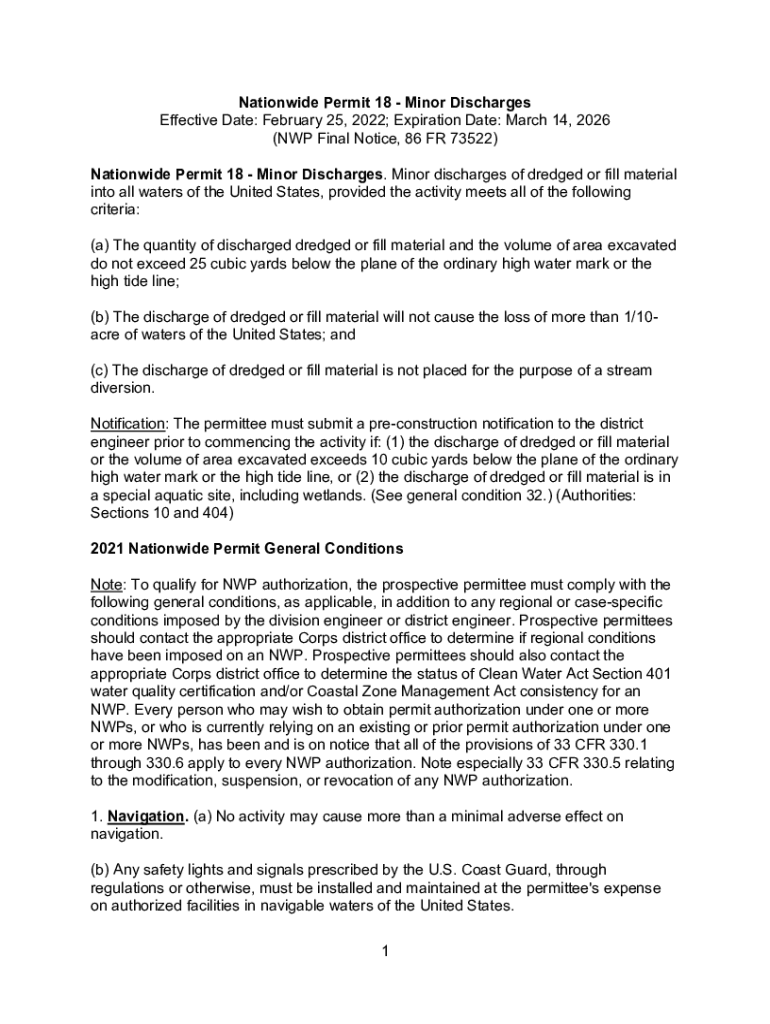 Nationwide Permit 18 - Minor Discharges
Effective Date: February 25, 2022; Expiration Date: March 14, 2026
(NWP Final Notice, 86 FR 73522)

Nationwide Permit 18 - Minor Discharges. Minor discharges of dredged or fill material into all waters of the United States, provided the activity meets all of the following criteria:

(a) The quantity of discharged dredged or fill material and the volume of area excavated do not exceed 25 cubic yards below the plane of the ordinary high water mark or the high tide line;

(b) The discharge of dredged or fill material will not cause the loss of more than 1/10-acre of waters of the United States; and

(c) The discharge of dredged or fill material is not placed for the purpose of a stream diversion.

Notification: The permittee must submit a pre-construction notification to the district engineer prior to commencing the activity if: (1) the discharge of dredged or fill material or the volume of area excavated exceeds 10 cubic yards below the plane of the ordinary high water mark or the high tide line, or (2) the discharge of dredged or fill material is in a special aquatic site, including wetlands. (See general condition 32.) (Authorities: Sections 10 and 404)

2021 Nationwide Permit General Conditions

Note: To qualify for NWP authorization, the prospective permittee must comply with the following general conditions, as applicable, in addition to any regional or case-specific conditions imposed by the division engineer or district engineer. Prospective permittees should contact the appropriate Corps district office to determine if regional conditions have been imposed on an NWP. Prospective permittees should also contact the appropriate Corps district office to determine the status of Clean Water Act Section 401 water quality certification and/or Coastal Zone Management Act consistency for an NWP. Every person who may wish to obtain permit authorization under one or more NWPs, or who is currently relying on an existing or prior permit authorization under one or more NWPs, has been and is on notice that all of the provisions of 33 CFR 330.1 through 330.6 apply to every NWP authorization. Note especially 33 CFR 330.5 relating to the modification, suspension, or revocation of any NWP authorization.

1. Navigation. (a) No activity may cause more than a minimal adverse effect on navigation.

(b) Any safety lights and signals prescribed by the U.S. Coast Guard, through regulations or otherwise, must be installed and maintained at the permittee's expense on authorized facilities in navigable waters of the United States.

1